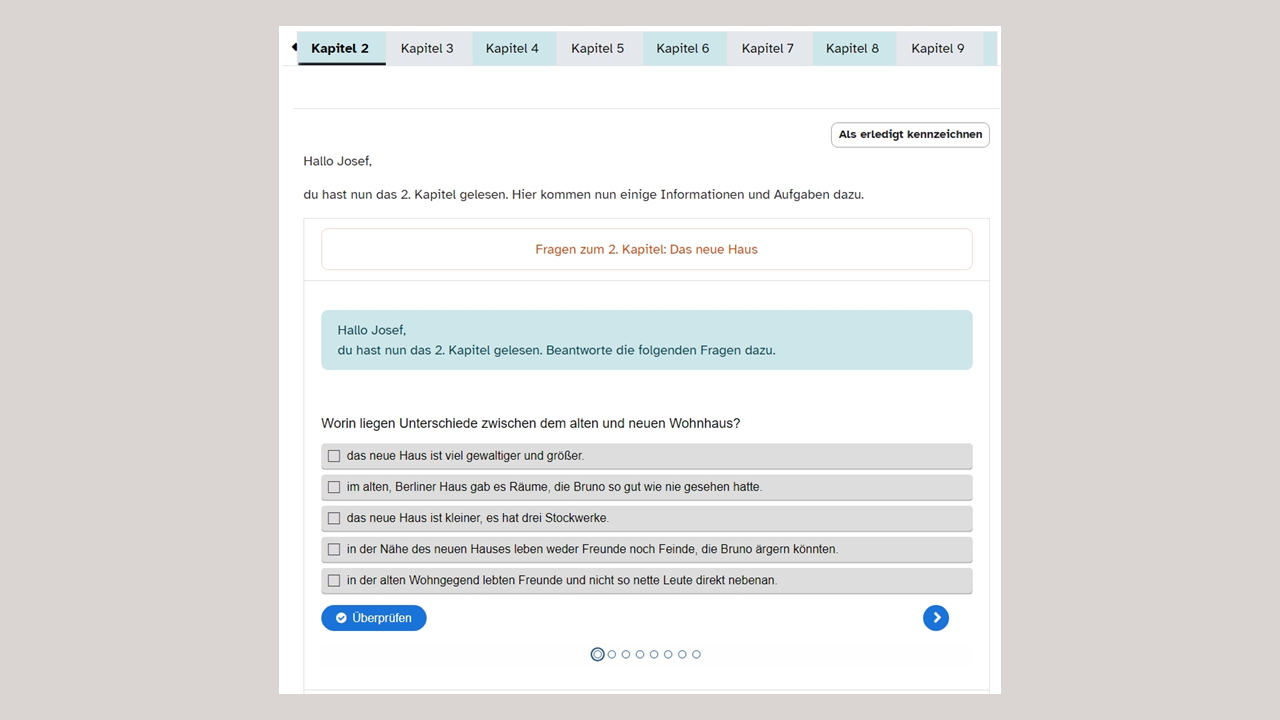 Kapitel 2 Kapitel 3 Kapitel 4 Kapitel 5 Kapitel 6 Kapitel 7 Kapitel 8 Kapitel 9

Als erledigt kennzeichnen

Hallo Josef,

du hast nun das 2. Kapitel gelesen. Hier kommen nun einige Informationen und Aufgaben dazu.

Fragen zum 2. Kapitel: Das neue Haus

Hallo Josef,
du hast nun das 2. Kapitel gelesen. Beantworte die folgenden Fragen dazu.

Worin liegen Unterschiede zwischen dem alten und neuen Wohnhaus?

das neue Haus ist viel gewaltiger und größer.

im alten, Berliner Haus gab es Räume, die Bruno so gut wie nie gesehen hatte.

das neue Haus ist kleiner, es hat drei Stockwerke.

in der Nähe des neuen Hauses leben weder Freunde noch Feinde, die Bruno ärgern könnten.

in der alten Wohngegend lebten Freunde und nicht so nette Leute direkt nebenan.

Überprüfen